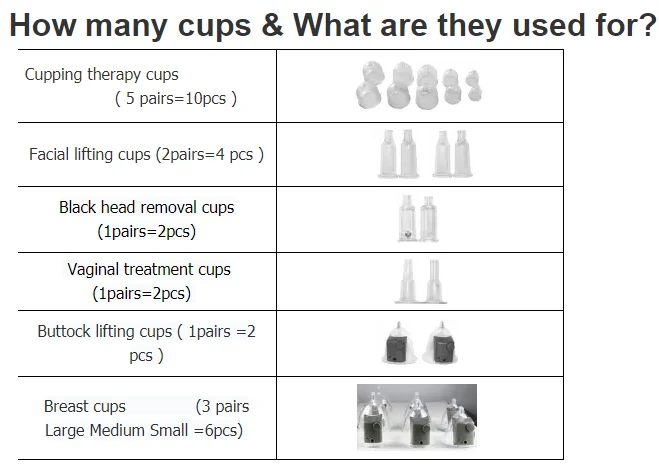 How many cups & What are they used for?

| Cupping therapy cups ( 5 pairs=10pcs ) | |
|---|---|
| Facial lifting cups (2pairs=4 pcs ) | |
| Black head removal cups (1pairs=2pcs) | |
| Vaginal treatment cups (1pairs=2pcs) | |
| Buttock lifting cups ( 1pairs =2 pcs ) | |
| Breast cups (3 pairs Large Medium Small =6pcs) | |